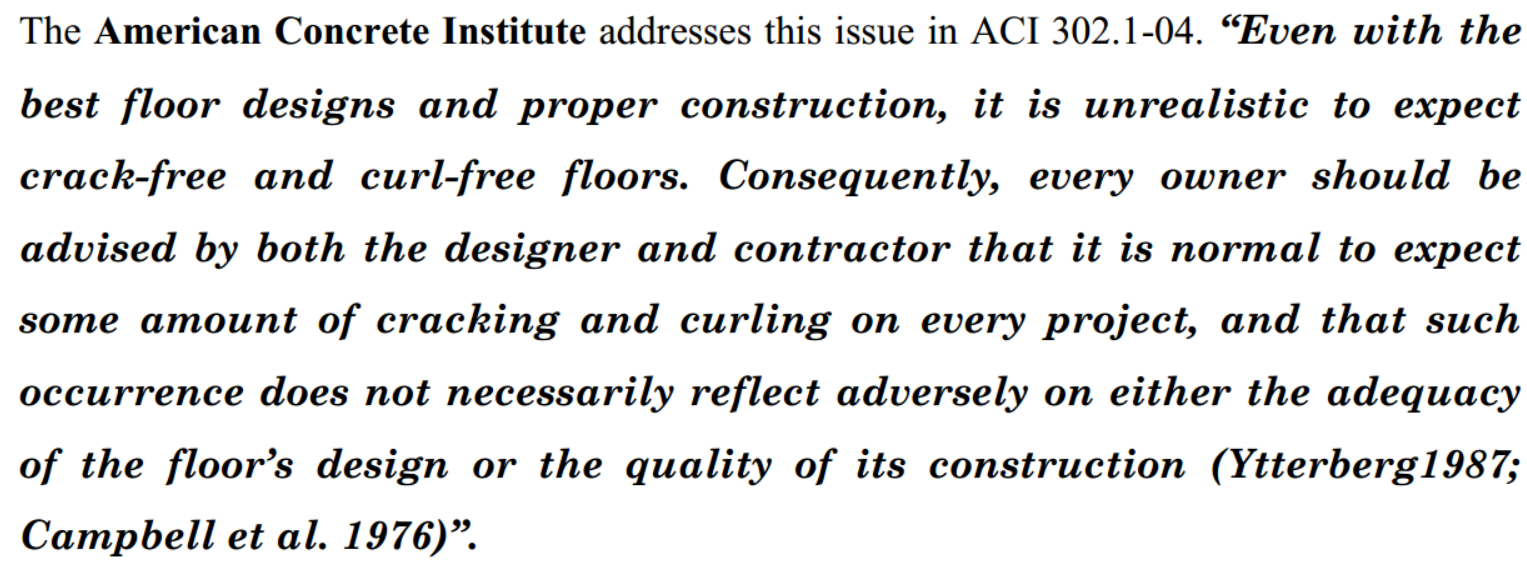 The American Concrete Institute addresses this issue in ACI 302.1-04. “Even with the best floor designs and proper construction, it is unrealistic to expect crack-free and curl-free floors. Consequently, every owner should be advised by both the designer and contractor that it is normal to expect some amount of cracking and curling on every project, and that such occurrence does not necessarily reflect adversely on either the adequacy of the floor’s design or the quality of its construction (Ytterberg1987; Campbell et al. 1976)”.